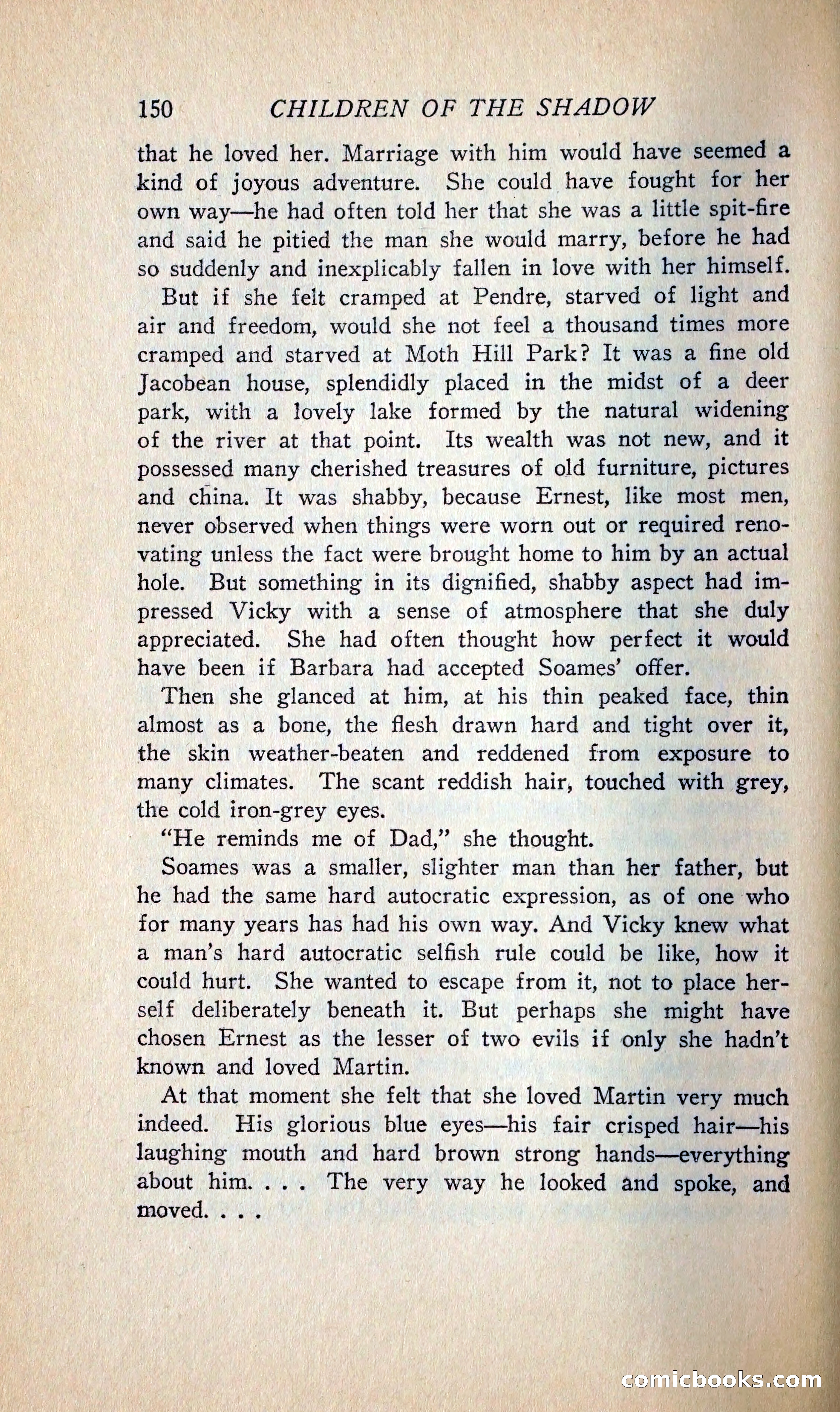 150 CHILDREN OF THE SHADOW

that he loved her. Marriage with him would have seemed a kind of joyous adventure. She could have fought for her own way—he had often told her that she was a little spit-fire and said he pitied the man she would marry, before he had so suddenly and inexplicably fallen in love with her himself.

But if she felt cramped at Pendre, starved of light and air and freedom, would she not feel a thousand times more cramped and starved at Moth Hill Park? It was a fine old Jacobean house, splendidly placed in the midst of a deer park, with a lovely lake formed by the natural widening of the river at that point. Its wealth was not new, and it possessed many cherished treasures of old furniture, pictures and china. It was shabby, because Ernest, like most men, never observed when things were worn out or required renovating unless the fact were brought home to him by an actual hole. But something in its dignified, shabby aspect had impressed Vicky with a sense of atmosphere that she duly appreciated. She had often thought how perfect it would have been if Barbara had accepted Soames' offer.

Then she glanced at him, at his thin peaked face, thin almost as a bone, the flesh drawn hard and tight over it, the skin weather-beaten and reddened from exposure to many climates. The scant reddish hair, touched with grey, the cold iron-grey eyes.

"He reminds me of Dad," she thought.

Soames was a smaller, slighter man than her father, but he had the same hard autocratic expression, as of one who for many years has had his own way. And Vicky knew what a man's hard autocratic selfish rule could be like, how it could hurt. She wanted to escape from it, not to place herself deliberately beneath it. But perhaps she might have chosen Ernest as the lesser of two evils if only she hadn't known and loved Martin.

At that moment she felt that she loved Martin very much indeed. His glorious blue eyes—his fair crisped hair—his laughing mouth and hard brown strong hands—everything about him. . . . The very way he looked and spoke, and moved. . . .

comicbooks.com